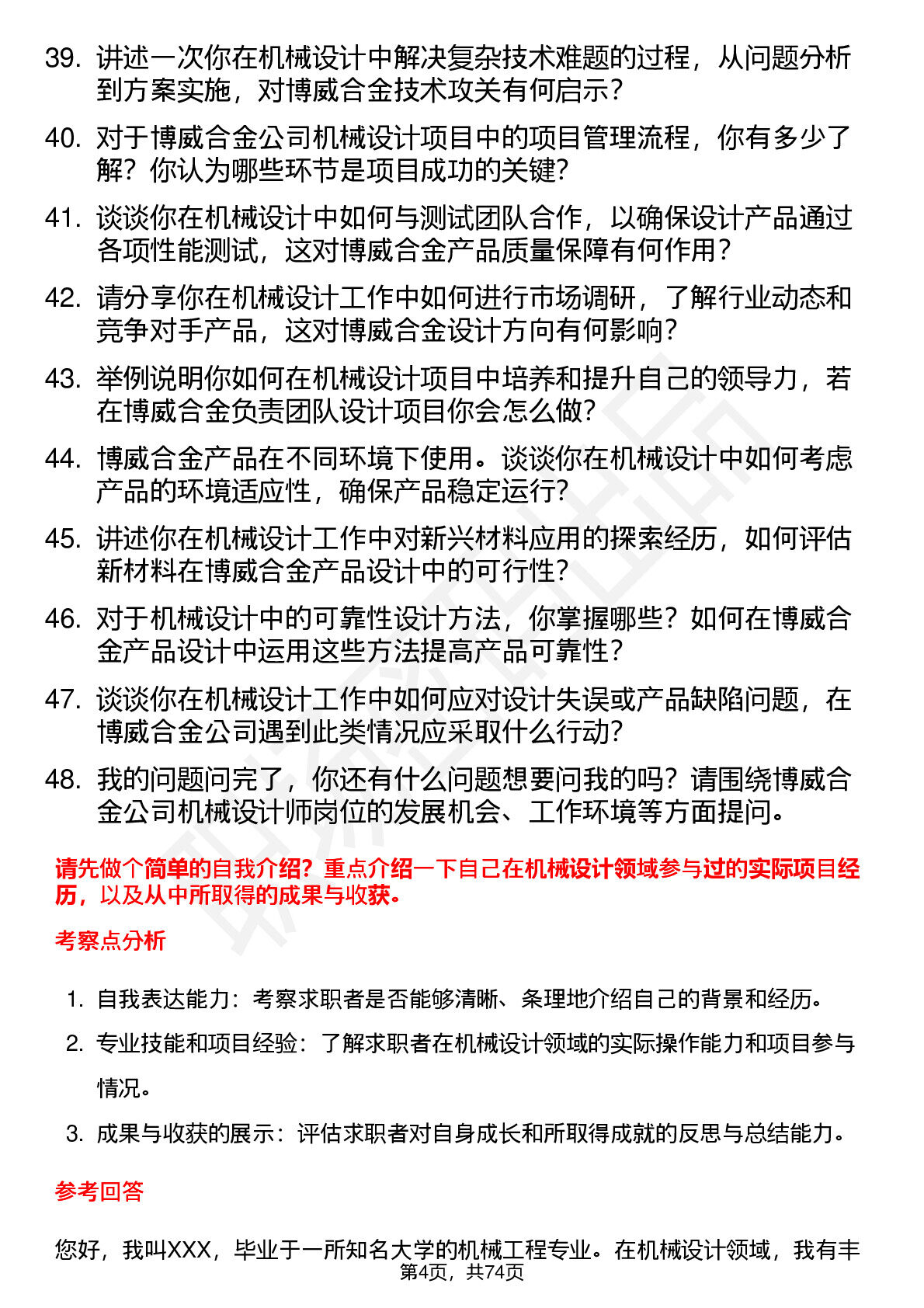 39. 讲述一次你在机械设计中解决复杂技术难题的过程，从问题分析到方案实施，对博威合金技术攻关有何启示？

40. 对于博威合金公司机械设计项目中的项目管理流程，你有多少了解？你认为哪些环节是项目成功的关键？

41. 谈谈你在机械设计中如何与测试团队合作，以确保设计产品通过各项性能测试，这对博威合金产品质量保障有何作用？

42. 请分享你在机械设计工作中如何进行市场调研，了解行业动态和竞争对手产品，这对博威合金设计方向有何影响？

43. 举例说明你如何在机械设计项目中培养和提升自己的领导力，若在博威合金负责团队设计项目你会怎么做？

44. 博威合金产品在不同环境下使用。谈谈你在机械设计中如何考虑产品的环境适应性，确保产品稳定运行？

45. 讲述你在机械设计工作中对新兴材料应用的探索经历，如何评估新材料在博威合金产品设计中的可行性？

46. 对于机械设计中的可靠性设计方法，你掌握哪些？如何在博威合金产品设计中运用这些方法提高产品可靠性？

47. 谈谈你在机械设计工作中如何应对设计失误或产品缺陷问题，在博威合金公司遇到此类情况应采取什么行动？

48. 我的问题问完了，你还有什么问题想要问我的吗？请围绕博威合金公司机械设计师岗位的发展机会、工作环境等方面提问。

请先做个简单的自我介绍？重点介绍一下自己在机械设计领域参与过的实际项目经历，以及从中所取得的成果与收获。

考察点分析

1. 自我表达能力：考察求职者是否能够清晰、条理地介绍自己的背景和经历。

2. 专业技能和项目经验：了解求职者在机械设计领域的实际操作能力和项目参与情况。

3. 成果与收获的展示：评估求职者对自身成长和所取得成就的反思与总结能力。

参考回答

您好，我叫XXX，毕业于一所知名大学的机械工程专业。在机械设计领域，我有丰

第4页，共74页